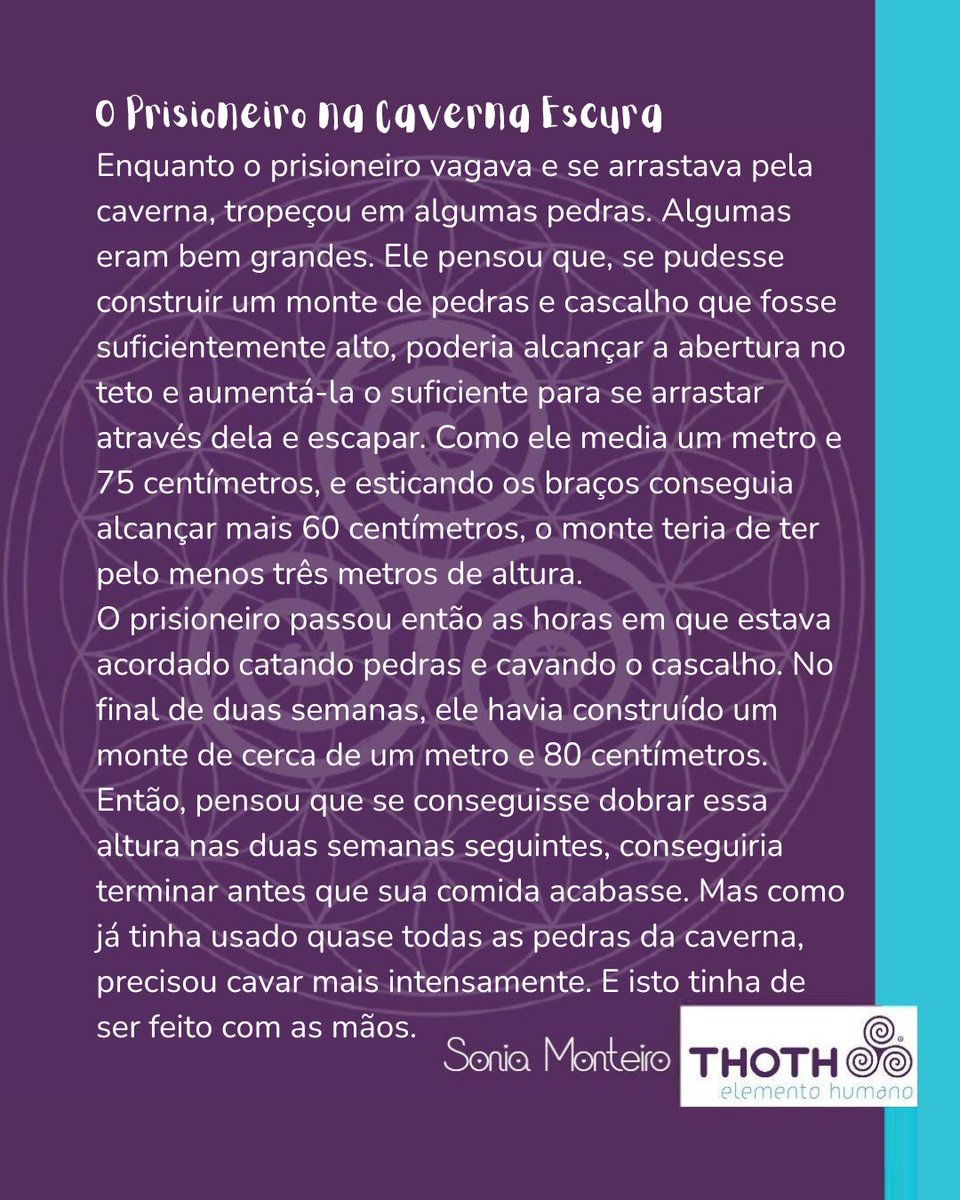 O Prisioneiro na Caverna Escura

Enquanto o prisioneiro vagava e se arrastava pela caverna, tropeçou em algumas pedras. Algumas eram bem grandes. Ele pensou que, se pudesse construir um monte de pedras e cascalho que fosse suficientemente alto, poderia alcançar a abertura no teto e aumentá-la o suficiente para se arrastar através dela e escapar. Como ele media um metro e 75 centímetros, e esticando os braços conseguia alcançar mais 60 centímetros, o monte teria de ter pelo menos três metros de altura.

O prisioneiro passou então as horas em que estava acordado catando pedras e cavando o cascalho. No final de duas semanas, ele havia construído um monte de cerca de um metro e 80 centímetros. Então, pensou que se conseguisse dobrar essa altura nas duas semanas seguintes, conseguiria terminar antes que sua comida acabasse. Mas como já tinha usado quase todas as pedras da caverna, precisou cavar mais intensamente. E isto tinha de ser feito com as mãos.

Sonia Monteiro

THOTH
elemento humano